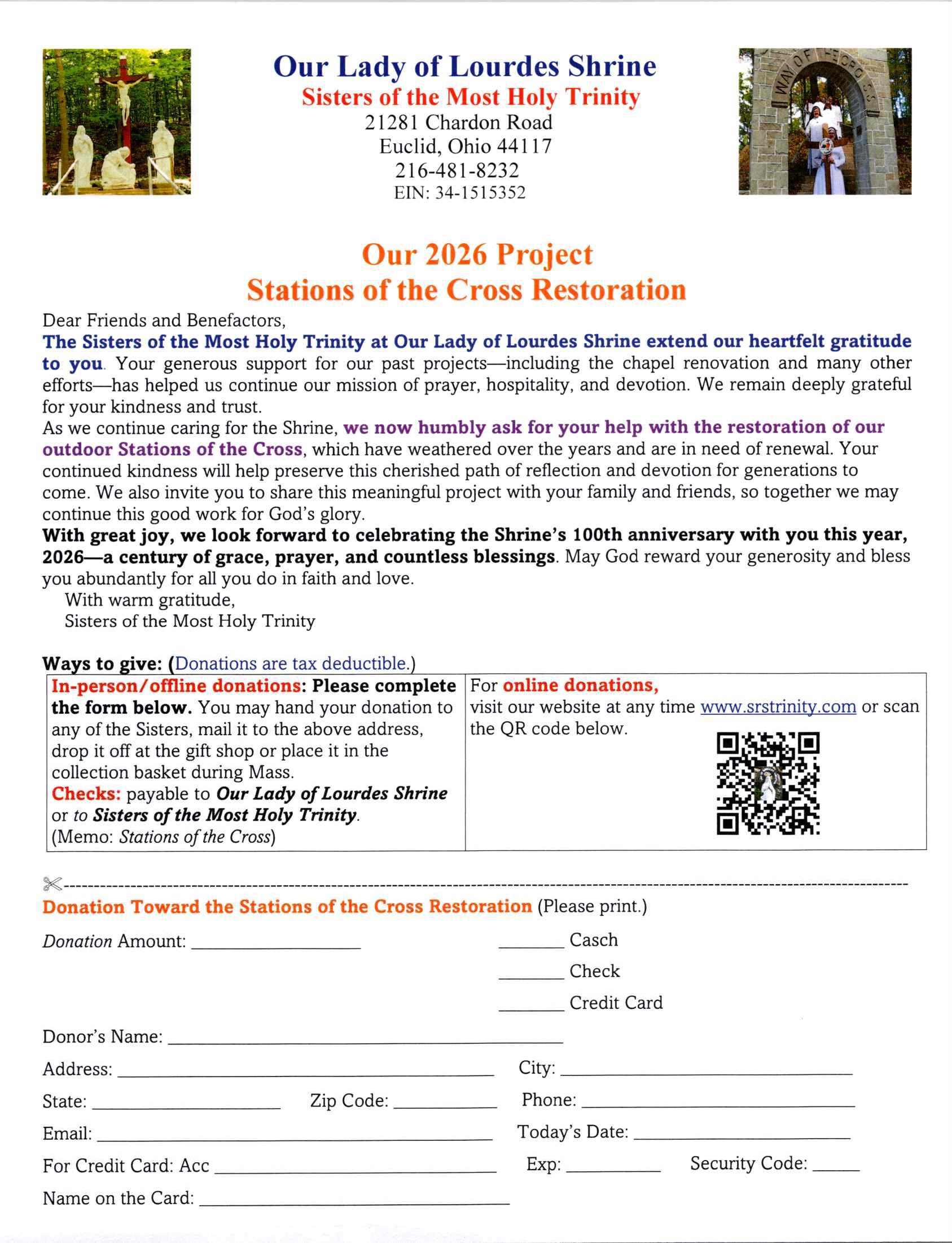 Our Lady of Lourdes Shrine
Sisters of the Most Holy Trinity
21281 Chardon Road
Euclid, Ohio 44117
216-481-8232
EIN: 34-1515352

Our 2026 Project
Stations of the Cross Restoration

Dear Friends and Benefactors,
The Sisters of the Most Holy Trinity at Our Lady of Lourdes Shrine extend our heartfelt gratitude to you. Your generous support for our past projects—including the chapel renovation and many other efforts—has helped us continue our mission of prayer, hospitality, and devotion. We remain deeply grateful for your kindness and trust.
As we continue caring for the Shrine, we now humbly ask for your help with the restoration of our outdoor Stations of the Cross, which have weathered over the years and are in need of renewal. Your continued kindness will help preserve this cherished path of reflection and devotion for generations to come. We also invite you to share this meaningful project with your family and friends, so together we may continue this good work for God's glory.
With great joy, we look forward to celebrating the Shrine's 100th anniversary with you this year, 2026—a century of grace, prayer, and countless blessings. May God reward your generosity and bless you abundantly for all you do in faith and love.
With warm gratitude,
Sisters of the Most Holy Trinity

Ways to give: (Donations are tax deductible.)

In-person/offline donations: Please complete the form below. You may hand your donation to any of the Sisters, mail it to the above address, drop it off at the gift shop or place it in the collection basket during Mass.
Checks: payable to Our Lady of Lourdes Shrine or to Sisters of the Most Holy Trinity.
(Memo: Stations of the Cross)

For online donations,
visit our website at any time www.srstrinity.com or scan the QR code below.

Donation Toward the Stations of the Cross Restoration (Please print.)

Donation Amount: ____
____ Casch
____ Check
____ Credit Card

Donor's Name: ____
Address: ____ City: ____
State: ____ Zip Code: ____ Phone: ____
Email: ____ Today's Date: ____
For Credit Card: Acc ____ Exp: ____ Security Code: ____
Name on the Card: ____